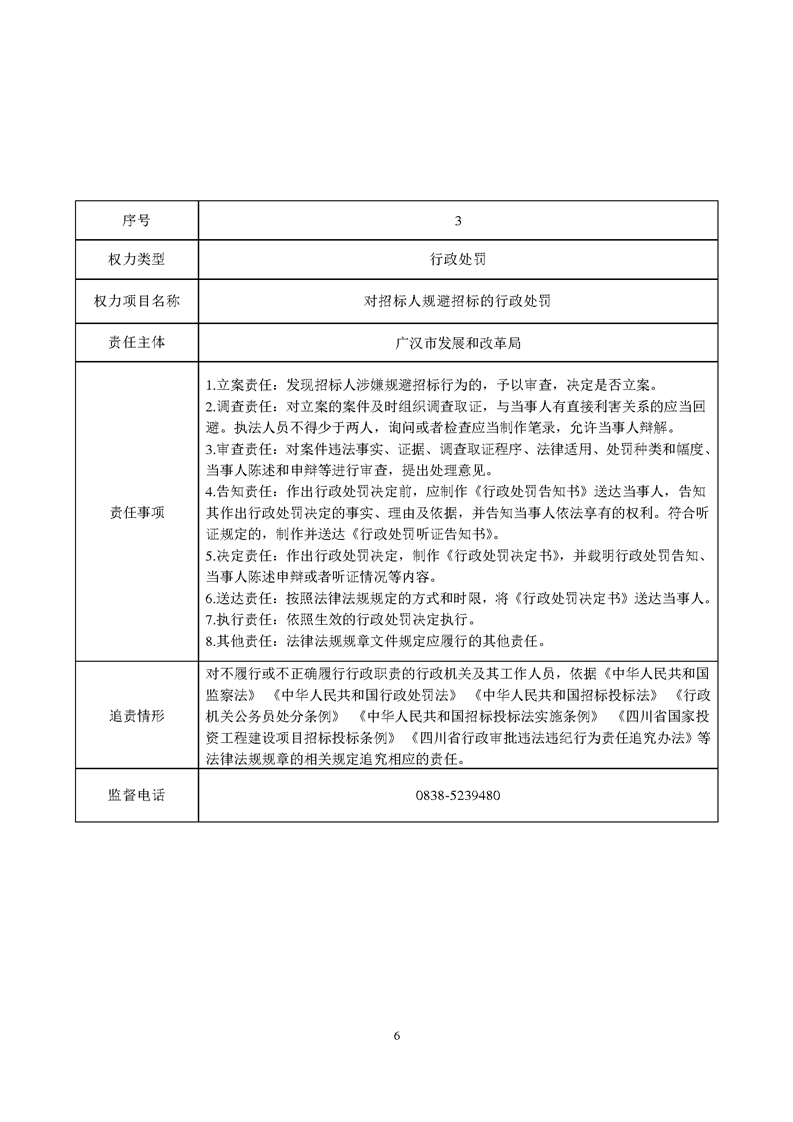 | 序号 | 3 |
|---|---|
| 权力类型 | 行政处罚 |
| 权力项目名称 | 对招标人规避招标的行政处罚 |
| 责任主体 | 广汉市发展和改革局 |
| 责任事项 | 1.立案责任：发现招标人涉嫌规避招标行为的，予以审查，决定是否立案。<br>2.调查责任：对立案的案件及时组织调查取证，与当事人有直接利害关系的应当回避。执法人员不得少于两人，询问或者检查应当制作笔录，允许当事人辩解。<br>3.审查责任：对案件违法事实、证据、调查取证程序、法律适用、处罚种类和幅度、当事人陈述和申辩等进行审查，提出处理意见。<br>4.告知责任：作出行政处罚决定前，应制作《行政处罚告知书》送达当事人，告知其作出行政处罚决定的事实、理由及依据，并告知当事人依法享有的权利。符合听证规定的，制作并送达《行政处罚听证告知书》。<br>5.决定责任：作出行政处罚决定，制作《行政处罚决定书》，并载明行政处罚告知、当事人陈述申辩或者听证情况等内容。<br>6.送达责任：按照法律法规规定的方式和时限，将《行政处罚决定书》送达当事人。<br>7.执行责任：依照生效的行政处罚决定执行。<br>8.其他责任：法律法规规章文件规定应履行的其他责任。 |
| 追责情形 | 对不履行或不正确履行行政职责的行政机关及其工作人员，依据《中华人民共和国监察法》《中华人民共和国行政处罚法》《中华人民共和国招标投标法》《行政机关公务员处分条例》《中华人民共和国招标投标法实施条例》《四川省国家投资工程建设项目招标投标条例》《四川省行政审批违法违纪行为责任追究办法》等法律法规规章的相关规定追究相应的责任。 |
| 监督电话 | 0838-5239480 |

6